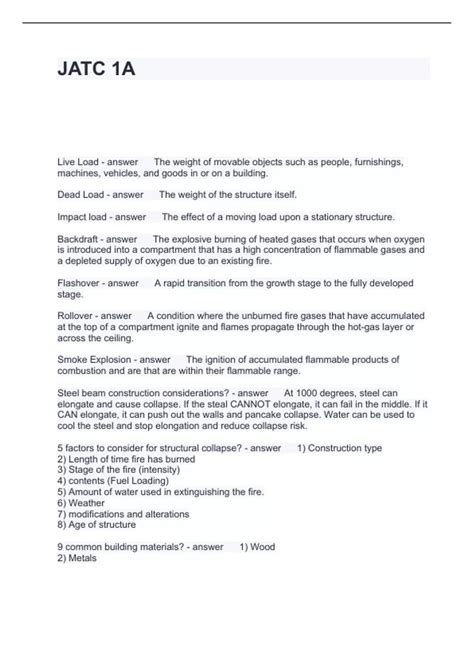 JATC 1A

Live Load - answer The weight of movable objects such as people, furnishings, machines, vehicles, and goods in or on a building.

Dead Load - answer The weight of the structure itself.

Impact load - answer The effect of a moving load upon a stationary structure.

Backdraft - answer The explosive burning of heated gases that occurs when oxygen is introduced into a compartment that has a high concentration of flammable gases and a depleted supply of oxygen due to an existing fire.

Flashover - answer A rapid transition from the growth stage to the fully developed stage.

Rollover - answer A condition where the unburned fire gases that have accumulated at the top of a compartment ignite and flames propagate through the hot-gas layer or across the ceiling.

Smoke Explosion - answer The ignition of accumulated flammable products of combustion and are that are within their flammable range.

Steel beam construction considerations? - answer At 1000 degrees, steel can elongate and cause collapse. If the steal CANNOT elongate, it can fail in the middle. If it CAN elongate, it can push out the walls and pancake collapse. Water can be used to cool the steel and stop elongation and reduce collapse risk.

5 factors to consider for structural collapse? - answer 1) Construction type
2) Length of time fire has burned
3) Stage of the fire (intensity)
4) contents (Fuel Loading)
5) Amount of water used in extinguishing the fire.
6) Weather
7) modifications and alterations
8) Age of structure

9 common building materials? - answer 1) Wood
2) Metals